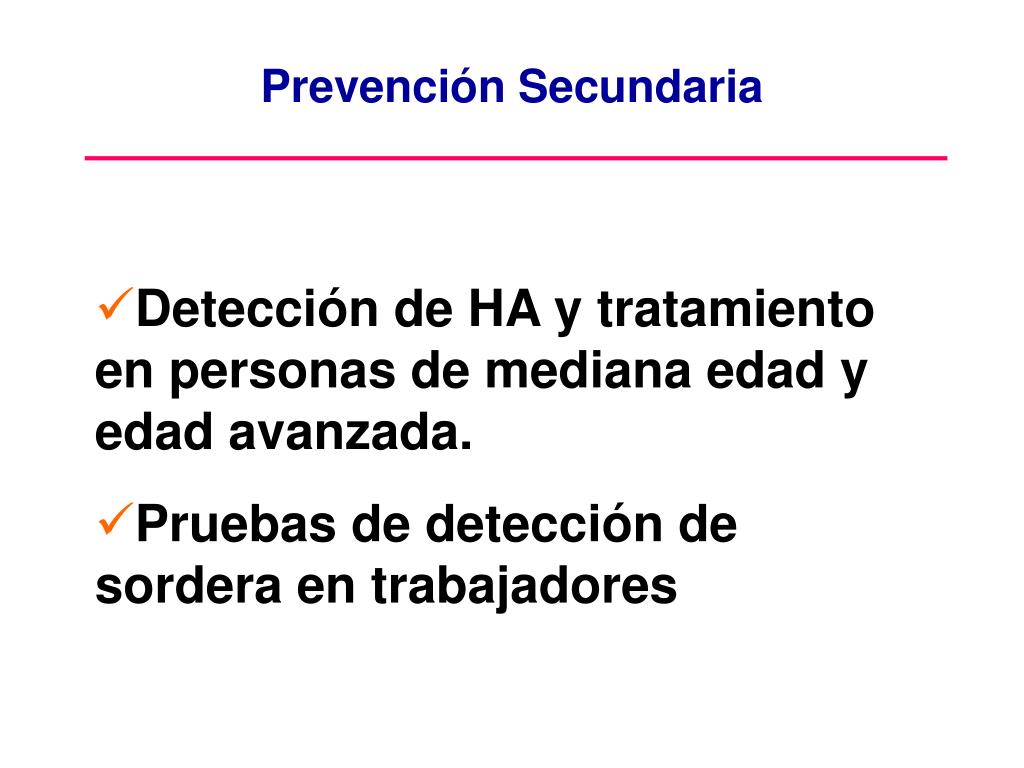 Prevención Secundaria

✓Detección de HA y tratamiento en personas de mediana edad y edad avanzada.

✓Pruebas de detección de sordera en trabajadores